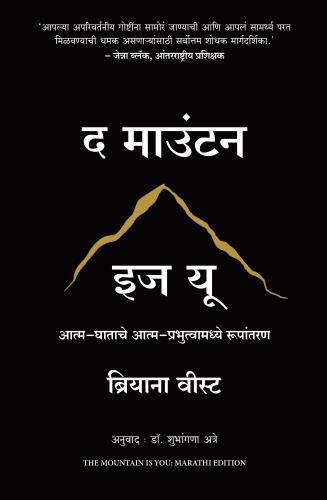 'आपल्या अपरिवर्तनीय गोष्टींना सामोरं जाण्याची आणि आपलं सामर्थ्य परत मिळवण्याची धमक असणाऱ्यांसाठी सर्वोत्तम शोधक मार्गदर्शिका.'
– जेन्ना ब्लॅक, आंतरराष्ट्रीय प्रशिक्षक

द माउंटन

इज यू

आत्म–घाताचे आत्म–प्रभुत्वामध्ये रूपांतरण

ब्रियाना वीस्ट

अनुवाद : डॉ. शुभांगणा अत्रे

THE MOUNTAIN IS YOU: MARATHI EDITION